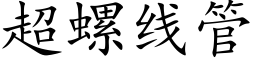 超螺线管